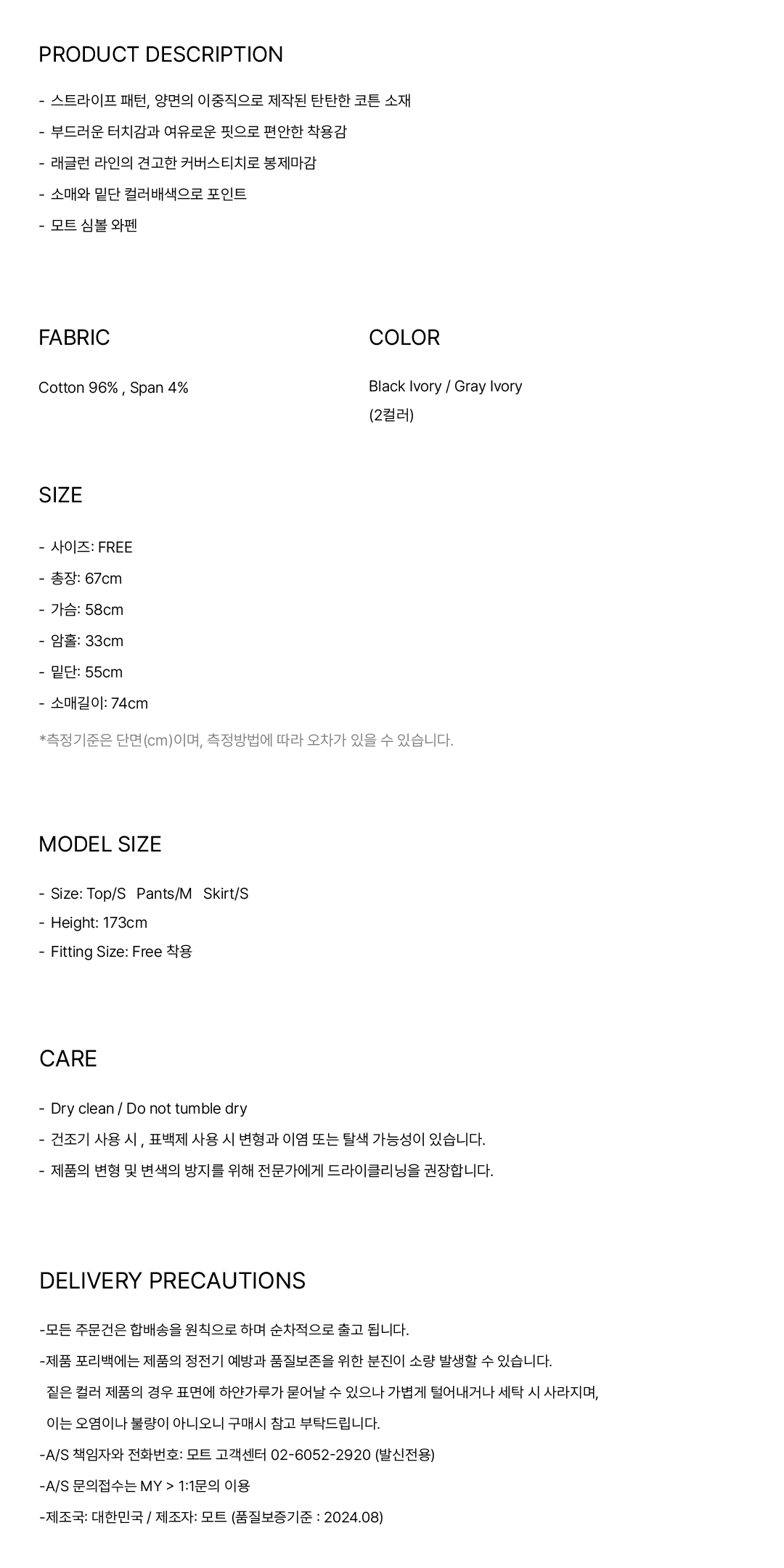 PRODUCT DESCRIPTION

- 스트라이프 패턴, 양면의 이중직으로 제작된 탄탄한 코튼 소재
- 부드러운 터치감과 여유로운 핏으로 편안한 착용감
- 래글런 라인의 견고한 커버스티치로 봉제마감
- 소매와 밑단 컬러배색으로 포인트
- 모트 심볼 와펜

FABRIC

Cotton 96% , Span 4%

COLOR

Black Ivory / Gray Ivory
(2컬러)

SIZE

- 사이즈: FREE
- 총장: 67cm
- 가슴: 58cm
- 암홀: 33cm
- 밑단: 55cm
- 소매길이: 74cm
*측정기준은 단면(cm)이며, 측정방법에 따라 오차가 있을 수 있습니다.

MODEL SIZE

- Size: Top/S Pants/M Skirt/S
- Height: 173cm
- Fitting Size: Free 착용

CARE

- Dry clean / Do not tumble dry
- 건조기 사용 시 , 표백제 사용 시 변형과 이염 또는 탈색 가능성이 있습니다.
- 제품의 변형 및 변색의 방지를 위해 전문가에게 드라이클리닝을 권장합니다.

DELIVERY PRECAUTIONS

-모든 주문건은 합배송을 원칙으로 하며 순차적으로 출고 됩니다.
-제품 포리백에는 제품의 정전기 예방과 품질보존을 위한 분진이 소량 발생할 수 있습니다.
짙은 컬러 제품의 경우 표면에 하얀가루가 묻어날 수 있으나 가볍게 털어내거나 세탁 시 사라지며,
이는 오염이나 불량이 아니오니 구매시 참고 부탁드립니다.
-A/S 책임자와 전화번호: 모트 고객센터 02-6052-2920 (발신전용)
-A/S 문의접수는 MY > 1:1문의 이용
-제조국: 대한민국 / 제조자: 모트 (품질보증기준 : 2024.08)